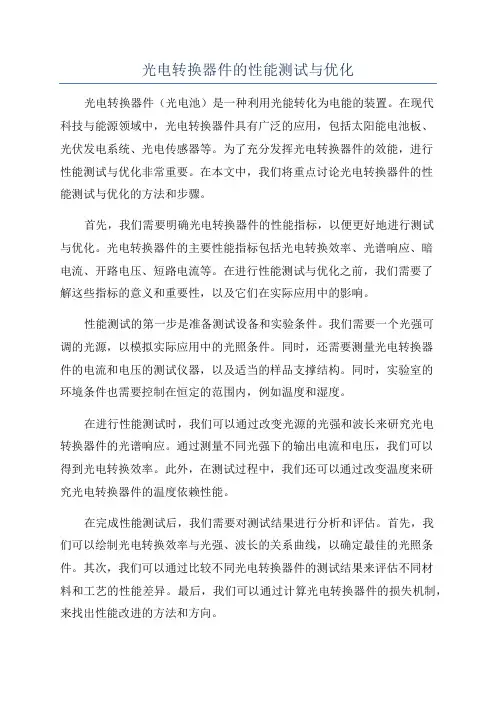 光电转换器件的性能测试与优化

光电转换器件（光电池）是一种利用光能转化为电能的装置。在现代科技与能源领域中，光电转换器件具有广泛的应用，包括太阳能电池板、光伏发电系统、光电传感器等。为了充分发挥光电转换器件的效能，进行性能测试与优化非常重要。在本文中，我们将重点讨论光电转换器件的性能测试与优化的方法和步骤。

首先，我们需要明确光电转换器件的性能指标，以便更好地进行测试与优化。光电转换器件的主要性能指标包括光电转换效率、光谱响应、暗电流、开路电压、短路电流等。在进行性能测试与优化之前，我们需要了解这些指标的意义和重要性，以及它们在实际应用中的影响。

性能测试的第一步是准备测试设备和实验条件。我们需要一个光强可调的光源，以模拟实际应用中的光照条件。同时，还需要测量光电转换器件的电流和电压的测试仪器，以及适当的样品支撑结构。同时，实验室的环境条件也需要控制在恒定的范围内，例如温度和湿度。

在进行性能测试时，我们可以通过改变光源的光强和波长来研究光电转换器件的光谱响应。通过测量不同光强下的输出电流和电压，我们可以得到光电转换效率。此外，在测试过程中，我们还可以通过改变温度来研究光电转换器件的温度依赖性能。

在完成性能测试后，我们需要对测试结果进行分析和评估。首先，我们可以绘制光电转换效率与光强、波长的关系曲线，以确定最佳的光照条件。其次，我们可以通过比较不同光电转换器件的测试结果来评估不同材料和工艺的性能差异。最后，我们可以通过计算光电转换器件的损失机制，来找出性能改进的方法和方向。